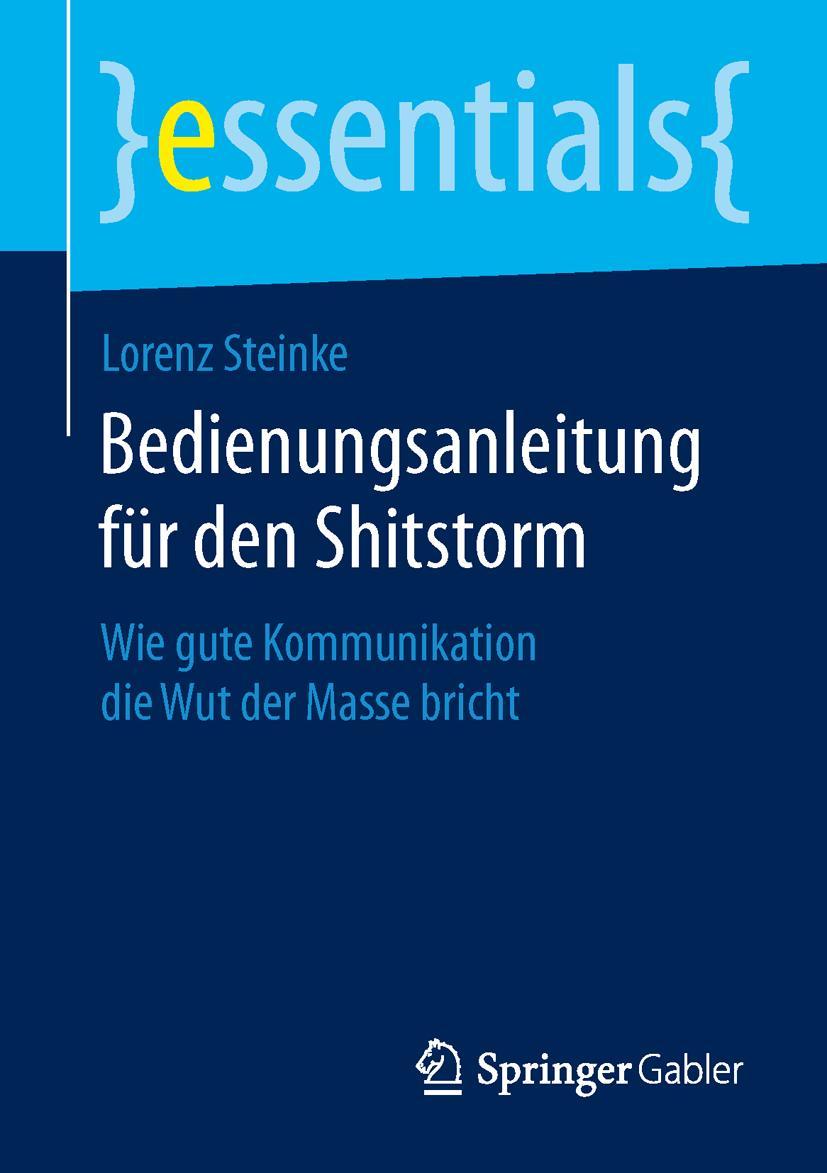 }essentials{

Lorenz Steinke

Bedienungsanleitung für den Shitstorm

Wie gute Kommunikation die Wut der Masse bricht

Springer Gabler